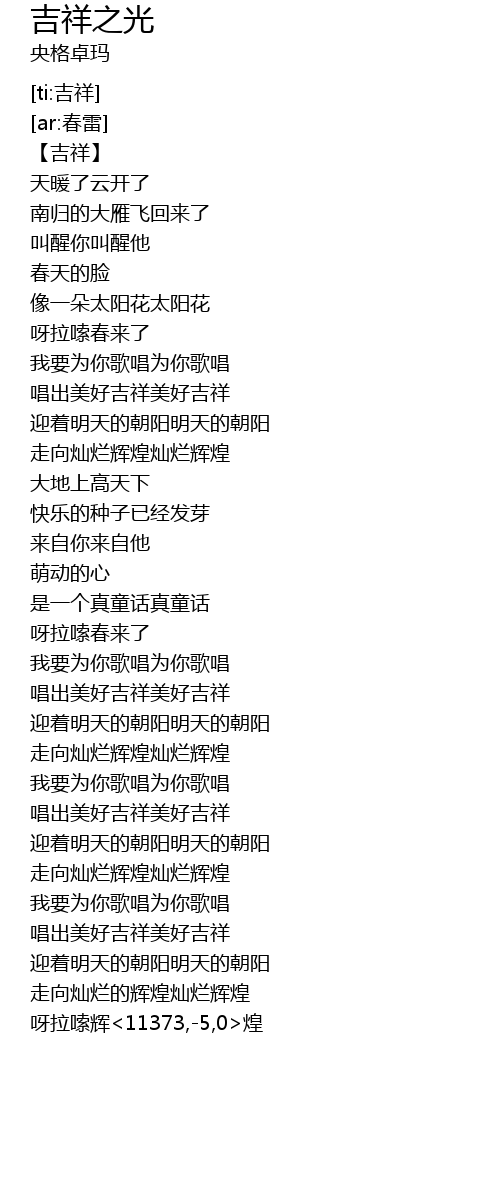 吉祥之光
央格卓玛

[ti:吉祥]
[ar:春雷]
【吉祥】
天暖了云开了
南归的大雁飞回来了
叫醒你叫醒他
春天的脸
像一朵太阳花太阳花
呀拉嗦春来了
我要为你歌唱为你歌唱
唱出美好吉祥美好吉祥
迎着明天的朝阳明天的朝阳
走向灿烂辉煌灿烂辉煌
大地上高天下
快乐的种子已经发芽
来自你来自他
萌动的心
是一个真童话真童话
呀拉嗦春来了
我要为你歌唱为你歌唱
唱出美好吉祥美好吉祥
迎着明天的朝阳明天的朝阳
走向灿烂辉煌灿烂辉煌
我要为你歌唱为你歌唱
唱出美好吉祥美好吉祥
迎着明天的朝阳明天的朝阳
走向灿烂辉煌灿烂辉煌
我要为你歌唱为你歌唱
唱出美好吉祥美好吉祥
迎着明天的朝阳明天的朝阳
走向灿烂的辉煌灿烂辉煌
呀拉嗦辉<11373,-5,0>煌